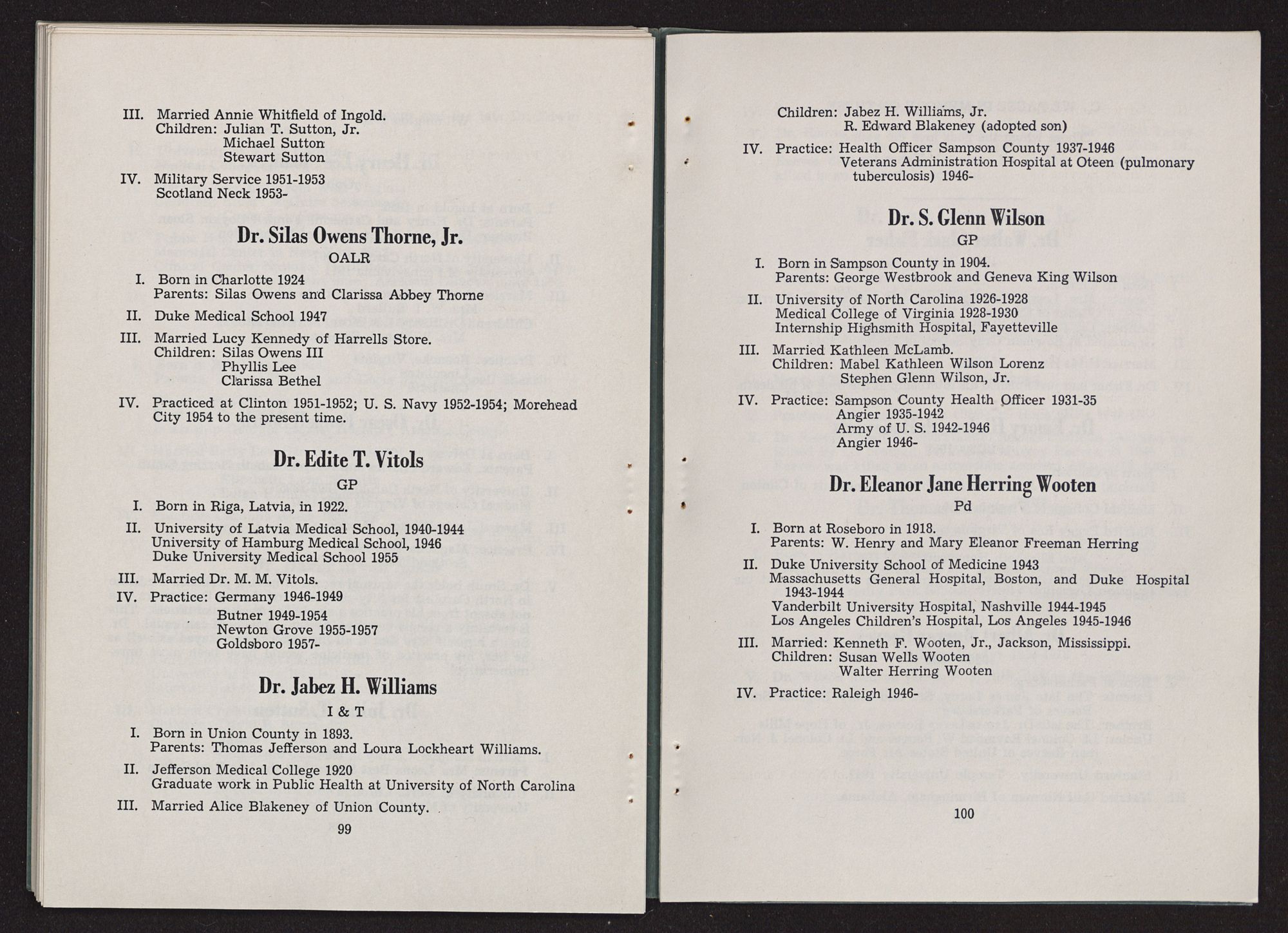 III. Married Annie Whitfield of Ingold.
Children: Julian T. Sutton, Jr.
Michael Sutton
Stewart Sutton

IV. Military Service 1951-1953
Scotland Neck 1953-

Dr. Silas Owens Thorne, Jr.
OALR

I. Born in Charlotte 1924
Parents: Silas Owens and Clarissa Abbey Thorne

II. Duke Medical School 1947

III. Married Lucy Kennedy of Harrells Store.
Children: Silas Owens III
Phyllis Lee
Clarissa Bethel

IV. Practiced at Clinton 1951-1952; U. S. Navy 1952-1954; Morehead City 1954 to the present time.

Dr. Edite T. Vitols
GP

I. Born in Riga, Latvia, in 1922.

II. University of Latvia Medical School, 1940-1944
University of Hamburg Medical School, 1946
Duke University Medical School 1955

III. Married Dr. M. M. Vitols.

IV. Practice: Germany 1946-1949
Butner 1949-1954
Newton Grove 1955-1957
Goldsboro 1957-

Dr. Jabez H. Williams
I & T

I. Born in Union County in 1893.
Parents: Thomas Jefferson and Loura Lockheart Williams.

II. Jefferson Medical College 1920
Graduate work in Public Health at University of North Carolina

III. Married Alice Blakeney of Union County.

99

Children: Jabez H. Williams, Jr.
R. Edward Blakeney (adopted son)

IV. Practice: Health Officer Sampson County 1937-1946
Veterans Administration Hospital at Oteen (pulmonary tuberculosis) 1946-

Dr. S. Glenn Wilson
GP

I. Born in Sampson County in 1904.
Parents: George Westbrook and Geneva King Wilson

II. University of North Carolina 1926-1928
Medical College of Virginia 1928-1930
Internship Highsmith Hospital, Fayetteville

III. Married Kathleen McLamb.
Children: Mabel Kathleen Wilson Lorenz
Stephen Glenn Wilson, Jr.

IV. Practice: Sampson County Health Officer 1931-35
Angier 1935-1942
Army of U. S. 1942-1946
Angier 1946-

Dr. Eleanor Jane Herring Wooten
Pd

I. Born at Roseboro in 1918.
Parents: W. Henry and Mary Eleanor Freeman Herring

II. Duke University School of Medicine 1943
Massachusetts General Hospital, Boston, and Duke Hospital 1943-1944
Vanderbilt University Hospital, Nashville 1944-1945
Los Angeles Children's Hospital, Los Angeles 1945-1946

III. Married: Kenneth F. Wooten, Jr., Jackson, Mississippi.
Children: Susan Wells Wooten
Walter Herring Wooten

IV. Practice: Raleigh 1946-

100